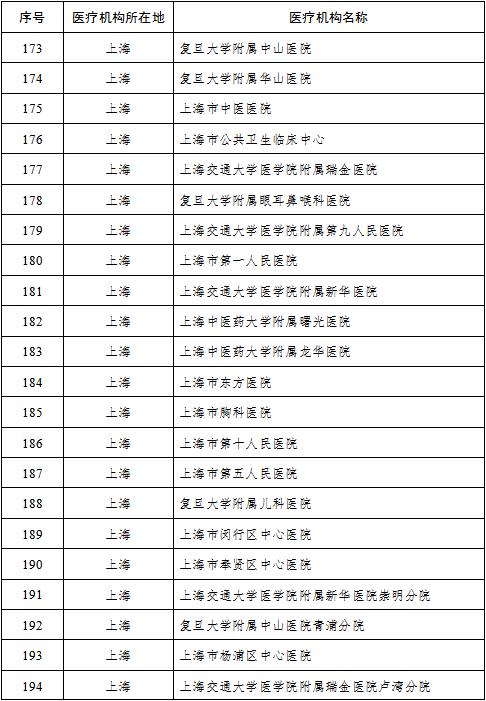 | 序号 | 医疗机构所在地 | 医疗机构名称 |
|---|---|---|
| 173 | 上海 | 复旦大学附属中山医院 |
| 174 | 上海 | 复旦大学附属华山医院 |
| 175 | 上海 | 上海市中医医院 |
| 176 | 上海 | 上海市公共卫生临床中心 |
| 177 | 上海 | 上海交通大学医学院附属瑞金医院 |
| 178 | 上海 | 复旦大学附属眼耳鼻喉科医院 |
| 179 | 上海 | 上海交通大学医学院附属第九人民医院 |
| 180 | 上海 | 上海市第一人民医院 |
| 181 | 上海 | 上海交通大学医学院附属新华医院 |
| 182 | 上海 | 上海中医药大学附属曙光医院 |
| 183 | 上海 | 上海中医药大学附属龙华医院 |
| 184 | 上海 | 上海市东方医院 |
| 185 | 上海 | 上海市胸科医院 |
| 186 | 上海 | 上海市第十人民医院 |
| 187 | 上海 | 上海市第五人民医院 |
| 188 | 上海 | 复旦大学附属儿科医院 |
| 189 | 上海 | 上海市闵行区中心医院 |
| 190 | 上海 | 上海市奉贤区中心医院 |
| 191 | 上海 | 上海交通大学医学院附属新华医院崇明分院 |
| 192 | 上海 | 复旦大学附属中山医院青浦分院 |
| 193 | 上海 | 上海市杨浦区中心医院 |
| 194 | 上海 | 上海交通大学医学院附属瑞金医院卢湾分院 |